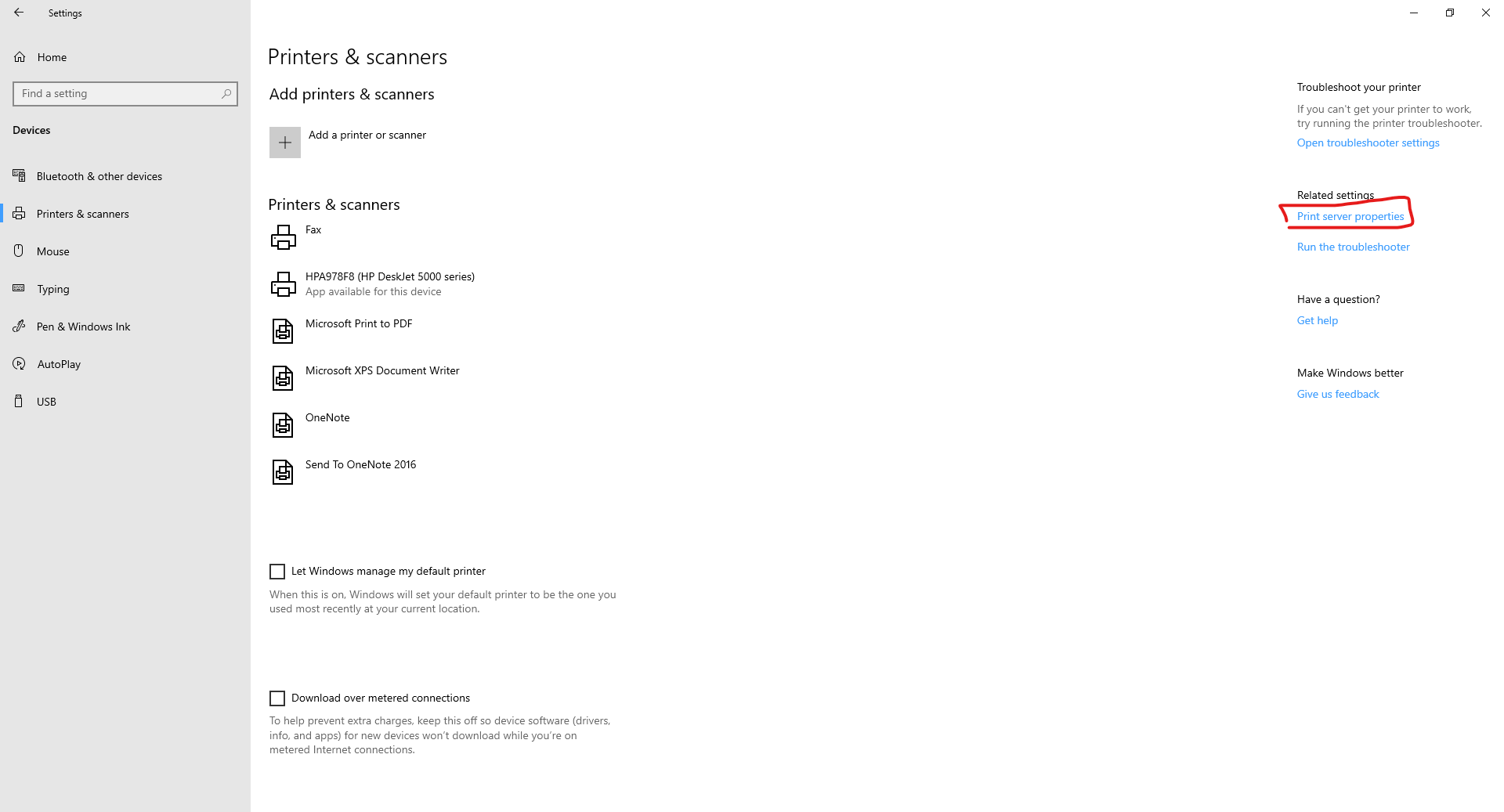 Settings

Home

Find a setting

Devices

Bluetooth & other devices

Printers & scanners

Mouse

Typing

Pen & Windows Ink

AutoPlay

USB

Printers & scanners

Add printers & scanners

Add a printer or scanner

Printers & scanners

Fax

HPA978F8 (HP DeskJet 5000 series)
App available for this device

Microsoft Print to PDF

Microsoft XPS Document Writer

OneNote

Send To OneNote 2016

Let Windows manage my default printer

When this is on, Windows will set your default printer to be the one you used most recently at your current location.

Download over metered connections

To help prevent extra charges, keep this off so device software (drivers, info, and apps) for new devices won't download while you're on metered Internet connections.

Troubleshoot your printer

If you can't get your printer to work, try running the printer troubleshooter.

Open troubleshooter settings

Related settings

Print server properties

Run the troubleshooter

Have a question?

Get help

Make Windows better

Give us feedback